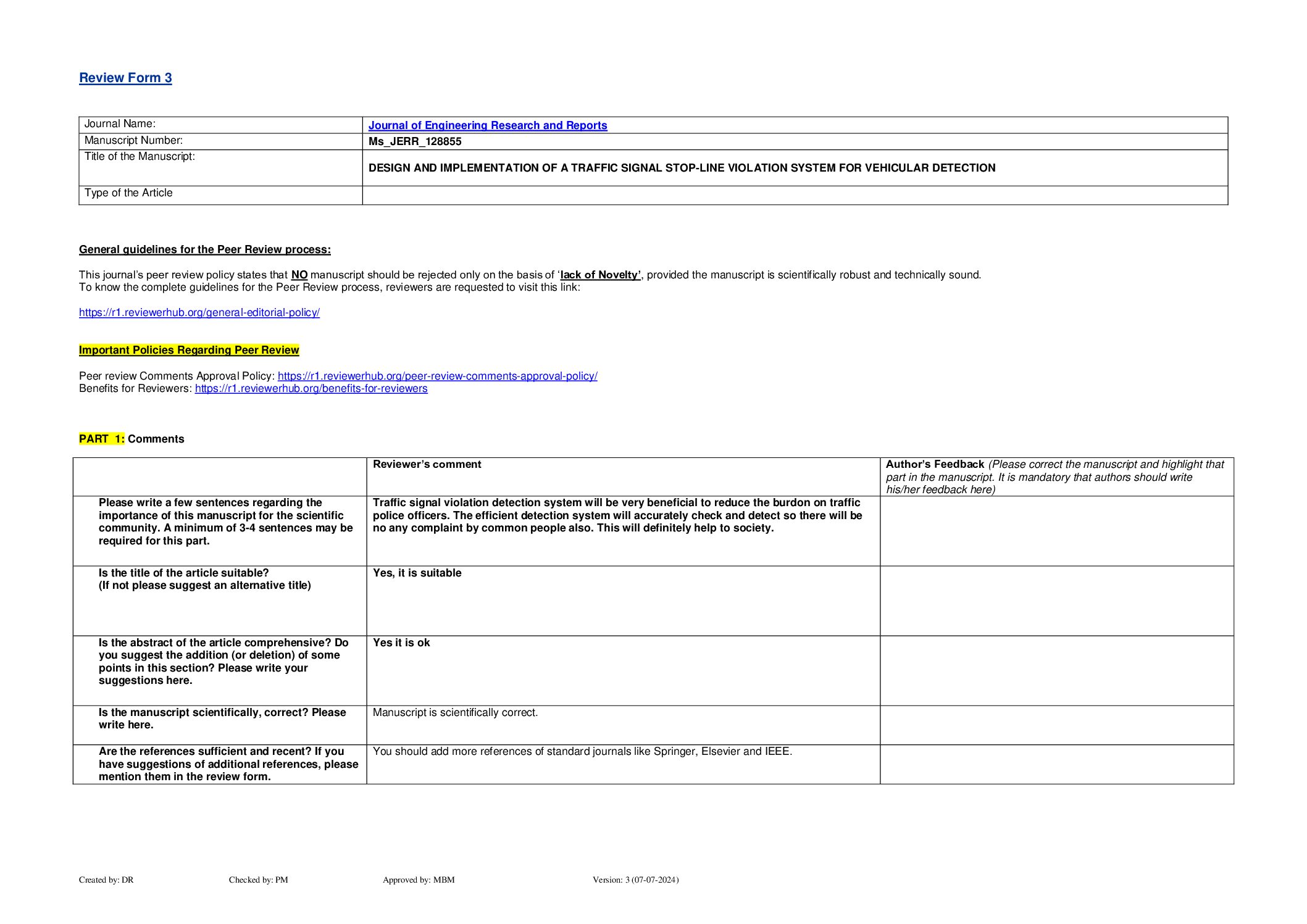 Review Form 3

| Journal Name: | Journal of Engineering Research and Reports |
|---|---|
| Manuscript Number: | Ms_JERR_128855 |
| Title of the Manuscript: | DESIGN AND IMPLEMENTATION OF A TRAFFIC SIGNAL STOP-LINE VIOLATION SYSTEM FOR VEHICULAR DETECTION |
| Type of the Article | |

General guidelines for the Peer Review process:

This journal's peer review policy states that NO manuscript should be rejected only on the basis of 'lack of Novelty', provided the manuscript is scientifically robust and technically sound.
To know the complete guidelines for the Peer Review process, reviewers are requested to visit this link:

https://r1.reviewerhub.org/general-editorial-policy/

Important Policies Regarding Peer Review

Peer review Comments Approval Policy: https://r1.reviewerhub.org/peer-review-comments-approval-policy/
Benefits for Reviewers: https://r1.reviewerhub.org/benefits-for-reviewers

PART 1: Comments

| | Reviewer's comment | Author's Feedback (Please correct the manuscript and highlight that part in the manuscript. It is mandatory that authors should write his/her feedback here) |
|---|---|---|
| Please write a few sentences regarding the importance of this manuscript for the scientific community. A minimum of 3-4 sentences may be required for this part. | Traffic signal violation detection system will be very beneficial to reduce the burdon on traffic police officers. The efficient detection system will accurately check and detect so there will be no any complaint by common people also. This will definitely help to society. | |
| Is the title of the article suitable? (If not please suggest an alternative title) | Yes, it is suitable | |
| Is the abstract of the article comprehensive? Do you suggest the addition (or deletion) of some points in this section? Please write your suggestions here. | Yes it is ok | |
| Is the manuscript scientifically, correct? Please write here. | Manuscript is scientifically correct. | |
| Are the references sufficient and recent? If you have suggestions of additional references, please mention them in the review form. | You should add more references of standard journals like Springer, Elsevier and IEEE. | |

Created by: DR Checked by: PM Approved by: MBM Version: 3 (07-07-2024)